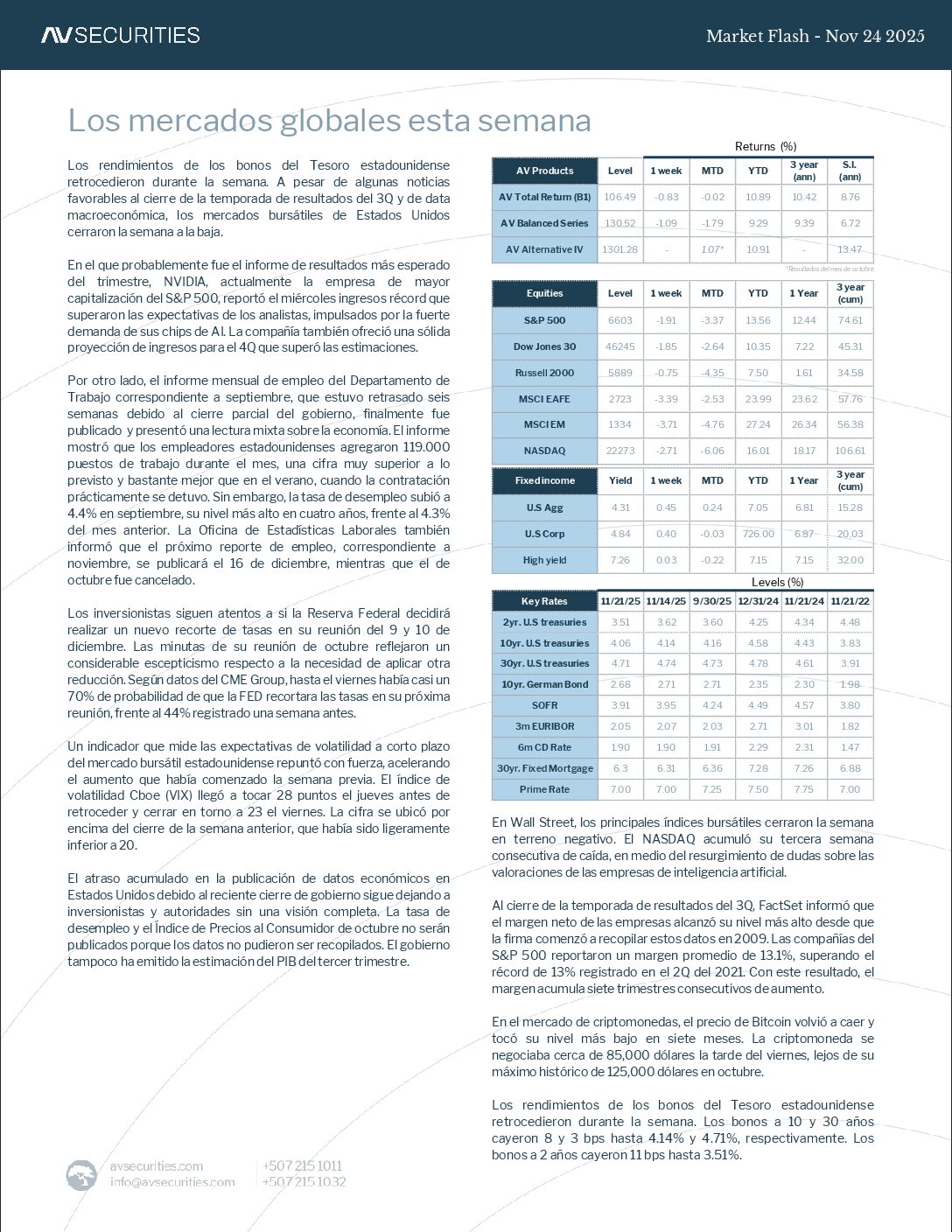 AV SECURITIES

Market Flash - Nov 24 2025

Los mercados globales esta semana

Los rendimientos de los bonos del Tesoro estadounidense retrocedieron durante la semana. A pesar de algunas noticias favorables al cierre de la temporada de resultados del 3Q y de data macroeconómica, los mercados bursátiles de Estados Unidos cerraron la semana a la baja.

En el que probablemente fue el informe de resultados más esperado del trimestre, NVIDIA, actualmente la empresa de mayor capitalización del S&P 500, reportó el miércoles ingresos récord que superaron las expectativas de los analistas, impulsados por la fuerte demanda de sus chips de AI. La compañía también ofreció una sólida proyección de ingresos para el 4Q que superó las estimaciones.

Por otro lado, el informe mensual de empleo del Departamento de Trabajo correspondiente a septiembre, que estuvo retrasado seis semanas debido al cierre parcial del gobierno, finalmente fue publicado y presentó una lectura mixta sobre la economía. El informe mostró que los empleadores estadounidenses agregaron 119.000 puestos de trabajo durante el mes, una cifra muy superior a lo previsto y bastante mejor que en el verano, cuando la contratación prácticamente se detuvo. Sin embargo, la tasa de desempleo subió a 4.4% en septiembre, su nivel más alto en cuatro años, frente al 4.3% del mes anterior. La Oficina de Estadísticas Laborales también informó que el próximo reporte de empleo, correspondiente a noviembre, se publicará el 16 de diciembre, mientras que el de octubre fue cancelado.

Los inversionistas siguen atentos a si la Reserva Federal decidirá realizar un nuevo recorte de tasas en su reunión del 9 y 10 de diciembre. Las minutas de su reunión de octubre reflejaron un considerable escepticismo respecto a la necesidad de aplicar otra reducción. Según datos del CME Group, hasta el viernes había casi un 70% de probabilidad de que la FED recortara las tasas en su próxima reunión, frente al 44% registrado una semana antes.

Un indicador que mide las expectativas de volatilidad a corto plazo del mercado bursátil estadounidense repuntó con fuerza, acelerando el aumento que había comenzado la semana previa. El índice de volatilidad Cboe (VIX) llegó a tocar 28 puntos el jueves antes de retroceder y cerrar en torno a 23 el viernes. La cifra se ubicó por encima del cierre de la semana anterior, que había sido ligeramente inferior a 20.

El atraso acumulado en la publicación de datos económicos en Estados Unidos debido al reciente cierre de gobierno sigue dejando a inversionistas y autoridades sin una visión completa. La tasa de desempleo y el Índice de Precios al Consumidor de octubre no serán publicados porque los datos no pudieron ser recopilados. El gobierno tampoco ha emitido la estimación del PIB del tercer trimestre.

Returns (%)

| AV Products | Level | 1 week | MTD | YTD | 3 year (ann) | S.I. (ann) |
|---|---|---|---|---|---|---|
| AV Total Return (B1) | 106.49 | -0.83 | -0.02 | 10.89 | 10.42 | 8.76 |
| AV Balanced Series | 130.52 | -1.09 | -1.79 | 9.29 | 9.39 | 6.72 |
| AV Alternative IV | 1301.28 | - | 1.07* | 10.91 | - | 13.47 |

*Resultados del mes de octubre

| Equities | Level | 1 week | MTD | YTD | 1 Year | 3 year (cum) |
|---|---|---|---|---|---|---|
| S&P 500 | 6603 | -1.91 | -3.37 | 13.56 | 12.44 | 74.61 |
| Dow Jones 30 | 46245 | -1.85 | -2.64 | 10.35 | 7.22 | 45.31 |
| Russell 2000 | 5889 | -0.75 | -4.35 | 7.50 | 1.61 | 34.58 |
| MSCI EAFE | 2723 | -3.39 | -2.53 | 23.99 | 23.62 | 57.76 |
| MSCI EM | 1334 | -3.71 | -4.76 | 27.24 | 26.34 | 56.38 |
| NASDAQ | 22273 | -2.71 | -6.06 | 16.01 | 18.17 | 106.61 |

| Fixed income | Yield | 1 week | MTD | YTD | 1 Year | 3 year (cum) |
|---|---|---|---|---|---|---|
| U.S Agg | 4.31 | 0.45 | 0.24 | 7.05 | 6.81 | 15.28 |
| U.S Corp | 4.84 | 0.40 | -0.03 | 726.00 | 6.87 | 20.03 |
| High yield | 7.26 | 0.03 | -0.22 | 7.15 | 7.15 | 32.00 |

Levels (%)

| Key Rates | 11/21/25 | 11/14/25 | 9/30/25 | 12/31/24 | 11/21/24 | 11/21/22 |
|---|---|---|---|---|---|---|
| 2yr. U.S treasuries | 3.51 | 3.62 | 3.60 | 4.25 | 4.34 | 4.48 |
| 10yr. U.S treasuries | 4.06 | 4.14 | 4.16 | 4.58 | 4.43 | 3.83 |
| 30yr. U.S treasuries | 4.71 | 4.74 | 4.73 | 4.78 | 4.61 | 3.91 |
| 10yr. German Bond | 2.68 | 2.71 | 2.71 | 2.35 | 2.30 | 1.98 |
| SOFR | 3.91 | 3.95 | 4.24 | 4.49 | 4.57 | 3.80 |
| 3m EURIBOR | 2.05 | 2.07 | 2.03 | 2.71 | 3.01 | 1.82 |
| 6m CD Rate | 1.90 | 1.90 | 1.91 | 2.29 | 2.31 | 1.47 |
| 30yr. Fixed Mortgage | 6.3 | 6.31 | 6.36 | 7.28 | 7.26 | 6.88 |
| Prime Rate | 7.00 | 7.00 | 7.25 | 7.50 | 7.75 | 7.00 |

En Wall Street, los principales índices bursátiles cerraron la semana en terreno negativo. El NASDAQ acumuló su tercera semana consecutiva de caída, en medio del resurgimiento de dudas sobre las valoraciones de las empresas de inteligencia artificial.

Al cierre de la temporada de resultados del 3Q, FactSet informó que el margen neto de las empresas alcanzó su nivel más alto desde que la firma comenzó a recopilar estos datos en 2009. Las compañías del S&P 500 reportaron un margen promedio de 13.1%, superando el récord de 13% registrado en el 2Q del 2021. Con este resultado, el margen acumula siete trimestres consecutivos de aumento.

En el mercado de criptomonedas, el precio de Bitcoin volvió a caer y tocó su nivel más bajo en siete meses. La criptomoneda se negociaba cerca de 85,000 dólares la tarde del viernes, lejos de su máximo histórico de 125,000 dólares en octubre.

Los rendimientos de los bonos del Tesoro estadounidense retrocedieron durante la semana. Los bonos a 10 y 30 años cayeron 8 y 3 bps hasta 4.14% y 4.71%, respectivamente. Los bonos a 2 años cayeron 11 bps hasta 3.51%.

avsecurities.com
info@avsecurities.com
+507 215 1011
+507 215 1032